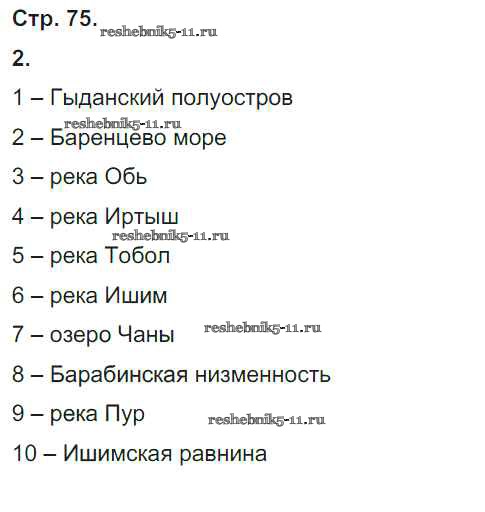 Стр. 75.

2.

1 – Гыданский полуостров

2 – Баренцево море

3 – река Обь

4 – река Иртыш

5 – река Тобол

6 – река Ишим

7 – озеро Чаны

8 – Барабинская низменность

9 – река Пур

10 – Ишимская равнина

reshebnik5-11.ru